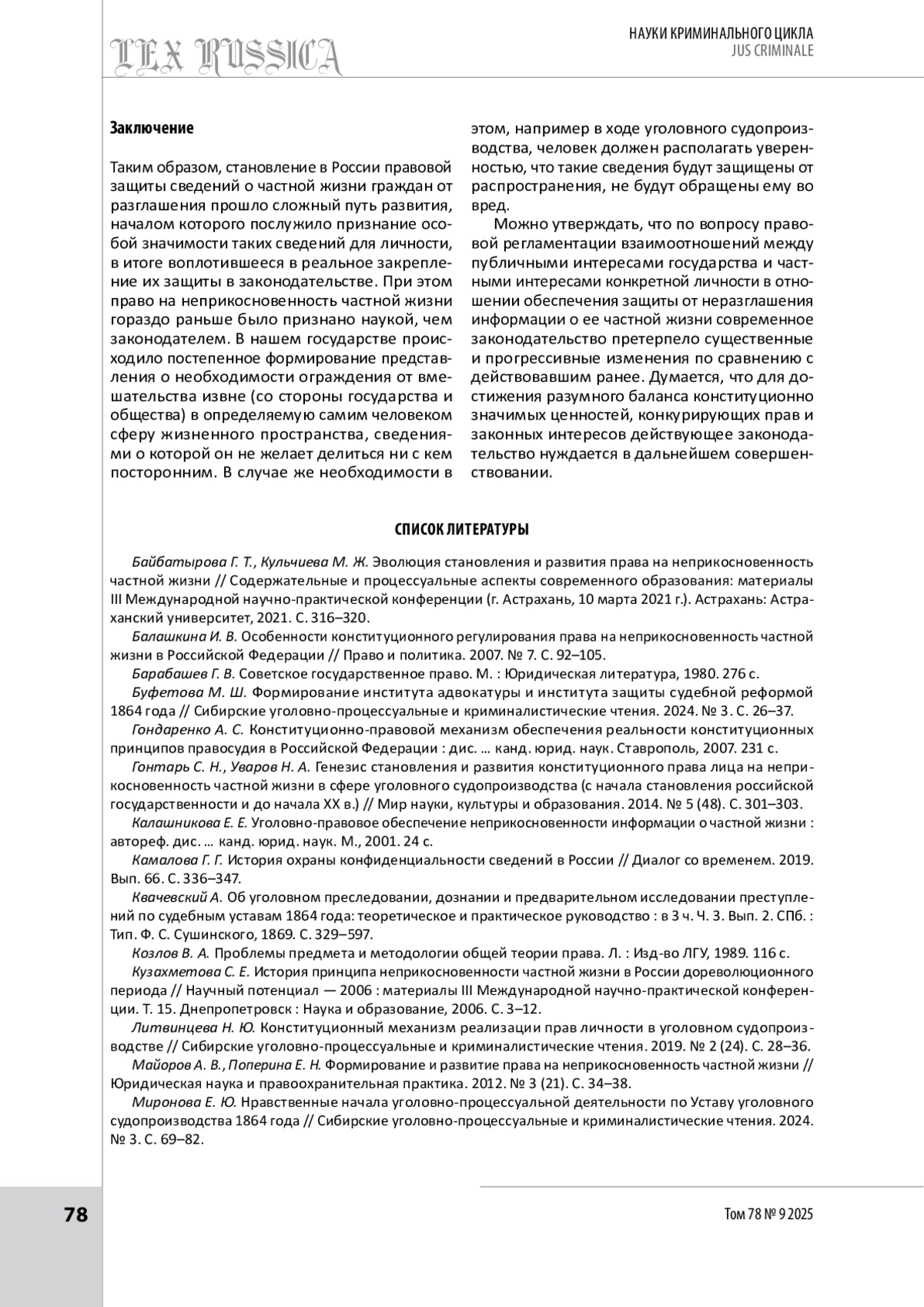 LEX RUSSICA

НАУКИ КРИМИНАЛЬНОГО ЦИКЛА
JUS CRIMINALE

Заключение

Таким образом, становление в России правовой защиты сведений о частной жизни граждан от разглашения прошло сложный путь развития, началом которого послужило признание особой значимости таких сведений для личности, в итоге воплотившееся в реальное закрепление их защиты в законодательстве. При этом право на неприкосновенность частной жизни гораздо раньше было признано наукой, чем законодателем. В нашем государстве происходило постепенное формирование представления о необходимости ограждения от вмешательства извне (со стороны государства и общества) в определяемую самим человеком сферу жизненного пространства, сведениями о которой он не желает делиться ни с кем посторонним. В случае же необходимости в этом, например в ходе уголовного судопроизводства, человек должен располагать уверенностью, что такие сведения будут защищены от распространения, не будут обращены ему во вред.

Можно утверждать, что по вопросу правовой регламентации взаимоотношений между публичными интересами государства и частными интересами конкретной личности в отношении обеспечения защиты от неразглашения информации о ее частной жизни современное законодательство претерпело существенные и прогрессивные изменения по сравнению с действовавшим ранее. Думается, что для достижения разумного баланса конституционно значимых ценностей, конкурирующих прав и законных интересов действующее законодательство нуждается в дальнейшем совершенствовании.

СПИСОК ЛИТЕРАТУРЫ

Байбатырова Г. Т., Кульчиева М. Ж. Эволюция становления и развития права на неприкосновенность частной жизни // Содержательные и процессуальные аспекты современного образования: материалы III Международной научно-практической конференции (г. Астрахань, 10 марта 2021 г.). Астрахань: Астраханский университет, 2021. С. 316–320.
Балашкина И. В. Особенности конституционного регулирования права на неприкосновенность частной жизни в Российской Федерации // Право и политика. 2007. № 7. С. 92–105.
Барабашев Г. В. Советское государственное право. М. : Юридическая литература, 1980. 276 с.
Буфетова М. Ш. Формирование института адвокатуры и института защиты судебной реформой 1864 года // Сибирские уголовно-процессуальные и криминалистические чтения. 2024. № 3. С. 26–37.
Гондаренко А. С. Конституционно-правовой механизм обеспечения реальности конституционных принципов правосудия в Российской Федерации : дис. … канд. юрид. наук. Ставрополь, 2007. 231 с.
Гонтарь С. Н., Уваров Н. А. Генезис становления и развития конституционного права лица на неприкосновенность частной жизни в сфере уголовного судопроизводства (с начала становления российской государственности и до начала XX в.) // Мир науки, культуры и образования. 2014. № 5 (48). С. 301–303.
Калашникова Е. Е. Уголовно-правовое обеспечение неприкосновенности информации о частной жизни : автореф. дис. … канд. юрид. наук. М., 2001. 24 с.
Камалова Г. Г. История охраны конфиденциальности сведений в России // Диалог со временем. 2019. Вып. 66. С. 336–347.
Квачевский А. Об уголовном преследовании, дознании и предварительном исследовании преступлений по судебным уставам 1864 года: теоретическое и практическое руководство : в 3 ч. Ч. 3. Вып. 2. СПб. : Тип. Ф. С. Сушинского, 1869. С. 329–597.
Козлов В. А. Проблемы предмета и методологии общей теории права. Л. : Изд-во ЛГУ, 1989. 116 с.
Кузахметова С. Е. История принципа неприкосновенности частной жизни в России дореволюционного периода // Научный потенциал — 2006 : материалы III Международной научно-практической конференции. Т. 15. Днепропетровск : Наука и образование, 2006. С. 3–12.
Литвинцева Н. Ю. Конституционный механизм реализации прав личности в уголовном судопроизводстве // Сибирские уголовно-процессуальные и криминалистические чтения. 2019. № 2 (24). С. 28–36.
Майоров А. В., Поперина Е. Н. Формирование и развитие права на неприкосновенность частной жизни // Юридическая наука и правоохранительная практика. 2012. № 3 (21). С. 34–38.
Миронова Е. Ю. Нравственные начала уголовно-процессуальной деятельности по Уставу уголовного судопроизводства 1864 года // Сибирские уголовно-процессуальные и криминалистические чтения. 2024. № 3. С. 69–82.

78

Том 78 № 9 2025